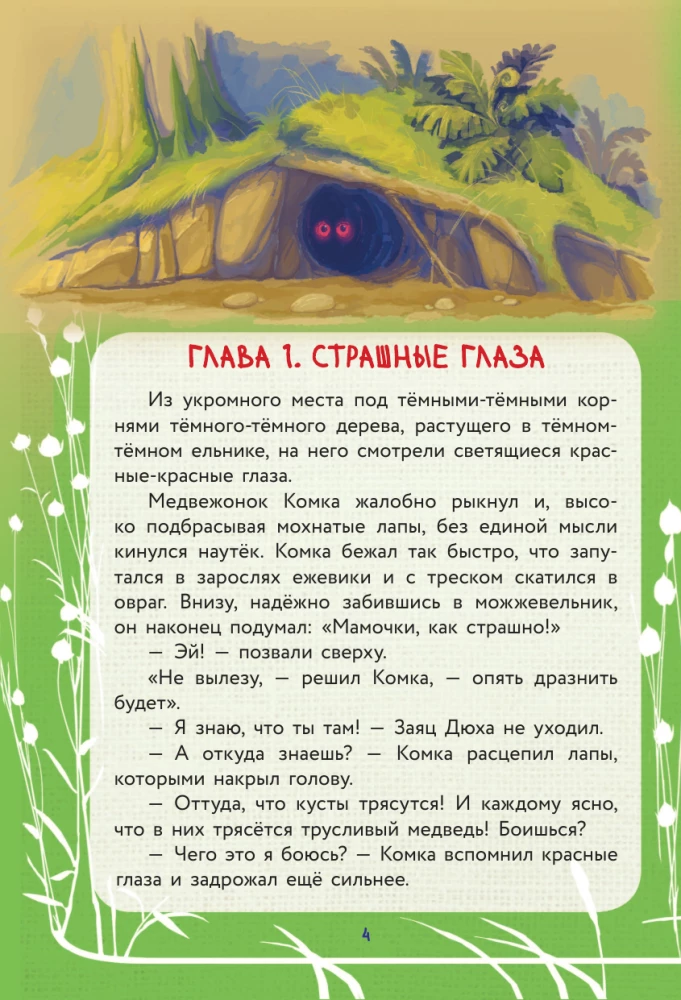 ГЛАВА 1. СТРАШНЫЕ ГЛАЗА

Из укромного места под тёмными-тёмными корнями тёмного-тёмного дерева, растущего в тёмном-тёмном ельнике, на него смотрели светящиеся красные-красные глаза.

Медвежонок Комка жалобно рыкнул и, высоко подбрасывая мохнатые лапы, без единой мысли кинулся наутёк. Комка бежал так быстро, что запутался в зарослях ежевики и с треском скатился в овраг. Внизу, надёжно забившись в можжевельник, он наконец подумал: «Мамочки, как страшно!»

— Эй! — позвали сверху.

«Не вылезу, — решил Комка, — опять дразнить будет».

— Я знаю, что ты там! — Заяц Дюха не уходил.

— А откуда знаешь? — Комка расцепил лапы, которыми накрыл голову.

— Оттуда, что кусты трясутся! И каждому ясно, что в них трясётся трусливый медведь! Боишься?

— Чего это я боюсь? — Комка вспомнил красные глаза и задрожал ещё сильнее.

4